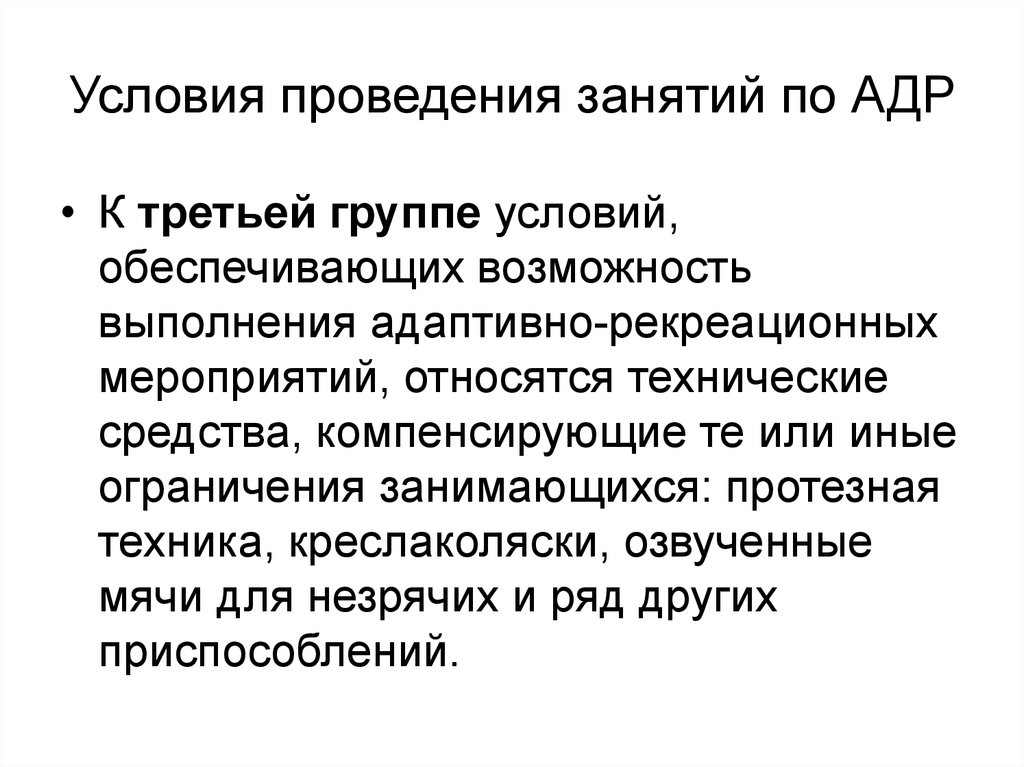 Условия проведения занятий по АДР

• К третьей группе условий, обеспечивающих возможность выполнения адаптивно-рекреационных мероприятий, относятся технические средства, компенсирующие те или иные ограничения занимающихся: протезная техника, креслаколяски, озвученные мячи для незрячих и ряд других приспособлений.